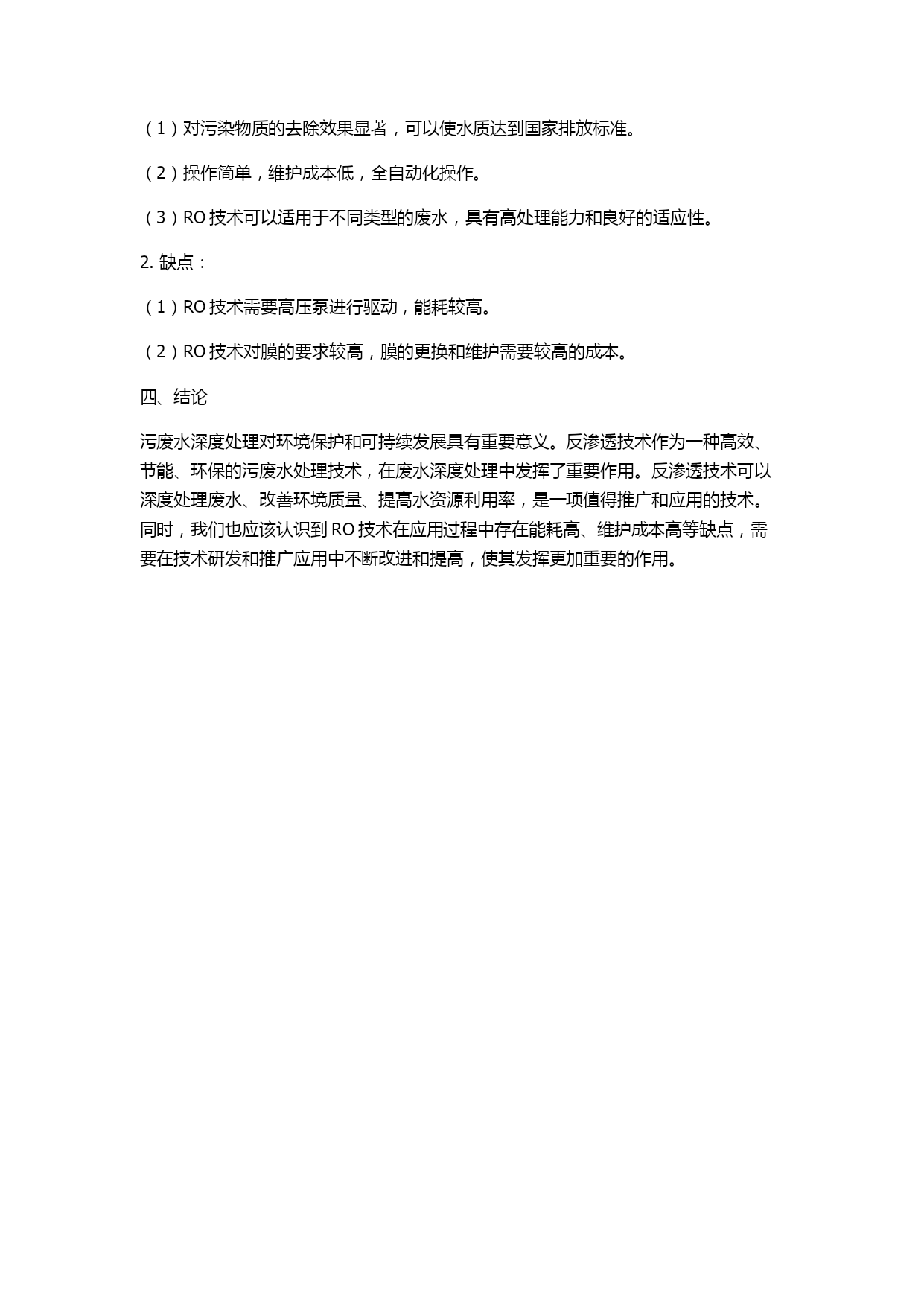 （1）对污染物质的去除效果显著，可以使水质达到国家排放标准。

（2）操作简单，维护成本低，全自动化操作。

（3）RO 技术可以适用于不同类型的废水，具有高处理能力和良好的适应性。

2. 缺点：

（1）RO 技术需要高压泵进行驱动，能耗较高。

（2）RO 技术对膜的要求较高，膜的更换和维护需要较高的成本。

四、结论

污废水深度处理对环境保护和可持续发展具有重要意义。反渗透技术作为一种高效、节能、环保的污废水处理技术，在废水深度处理中发挥了重要作用。反渗透技术可以深度处理废水、改善环境质量、提高水资源利用率，是一项值得推广和应用的技术。同时，我们也应该认识到 RO 技术在应用过程中存在能耗高、维护成本高等缺点，需要在技术研发和推广应用中不断改进和提高，使其发挥更加重要的作用。